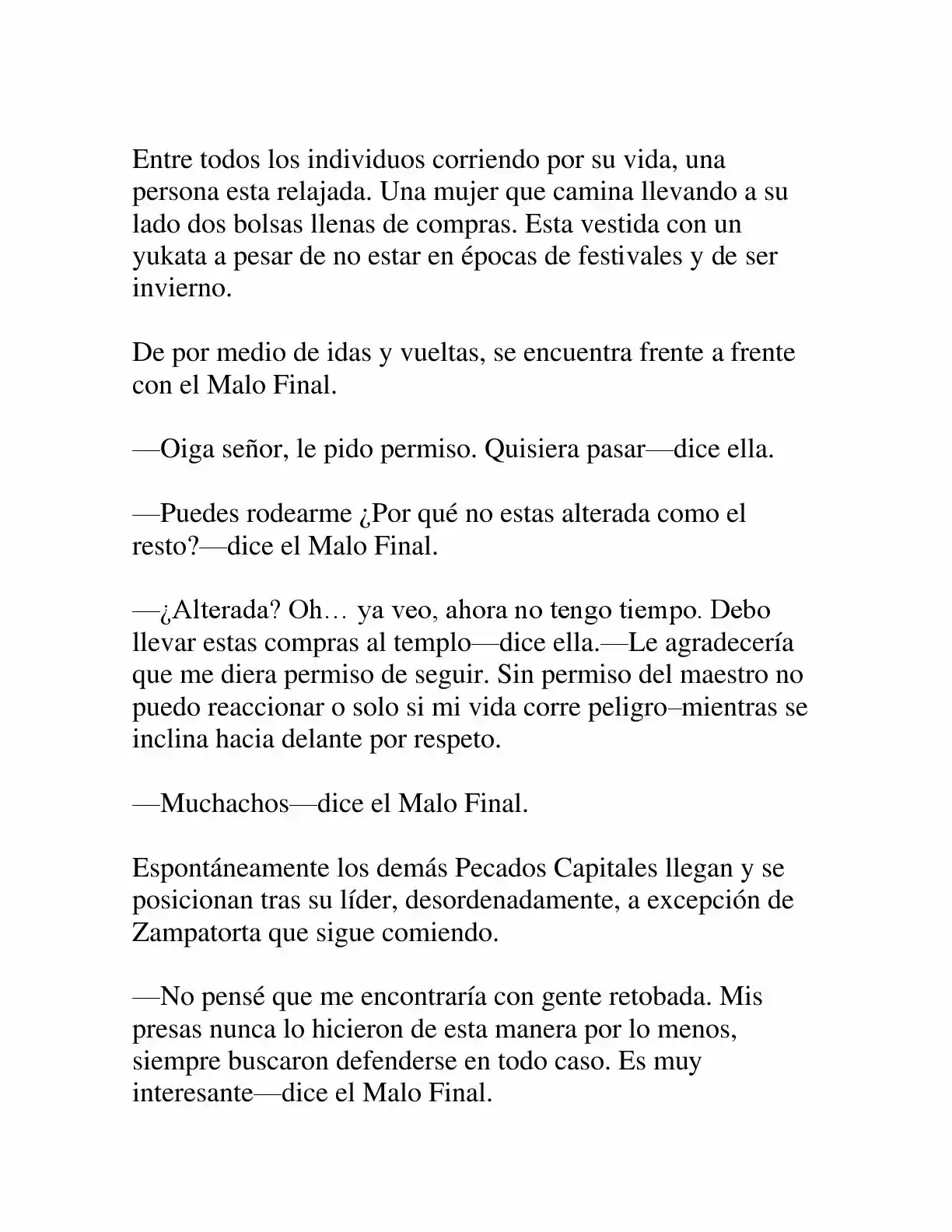 Entre todos los individuos corriendo por su vida, una persona esta relajada. Una mujer que camina llevando a su lado dos bolsas llenas de compras. Esta vestida con un yukata a pesar de no estar en épocas de festivales y de ser invierno.

De por medio de idas y vueltas, se encuentra frente a frente con el Malo Final.

—Oiga señor, le pido permiso. Quisiera pasar—dice ella.

—Puedes rodearme ¿Por qué no estas alterada como el resto?—dice el Malo Final.

—¿Alterada? Oh… ya veo, ahora no tengo tiempo. Debo llevar estas compras al templo—dice ella.—Le agradecería que me diera permiso de seguir. Sin permiso del maestro no puedo reaccionar o solo si mi vida corre peligro–mientras se inclina hacia delante por respeto.

—Muchachos—dice el Malo Final.

Espontáneamente los demás Pecados Capitales llegan y se posicionan tras su líder, desordenadamente, a excepción de Zampatorta que sigue comiendo.

—No pensé que me encontraría con gente retobada. Mis presas nunca lo hicieron de esta manera por lo menos, siempre buscaron defenderse en todo caso. Es muy interesante—dice el Malo Final.